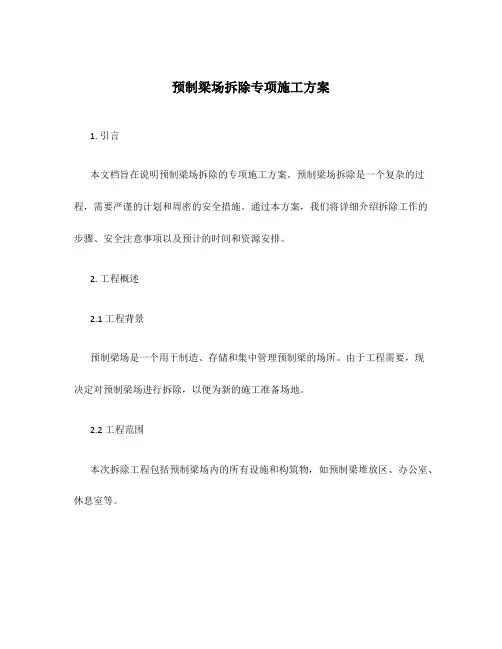 预制梁场拆除专项施工方案

1. 引言

本文档旨在说明预制梁场拆除的专项施工方案。预制梁场拆除是一个复杂的过程，需要严谨的计划和周密的安全措施。通过本方案，我们将详细介绍拆除工作的步骤、安全注意事项以及预计的时间和资源安排。

2. 工程概述

2.1 工程背景

预制梁场是一个用于制造、存储和集中管理预制梁的场所。由于工程需要，现决定对预制梁场进行拆除，以便为新的施工准备场地。

2.2 工程范围

本次拆除工程包括预制梁场内的所有设施和构筑物，如预制梁堆放区、办公室、休息室等。